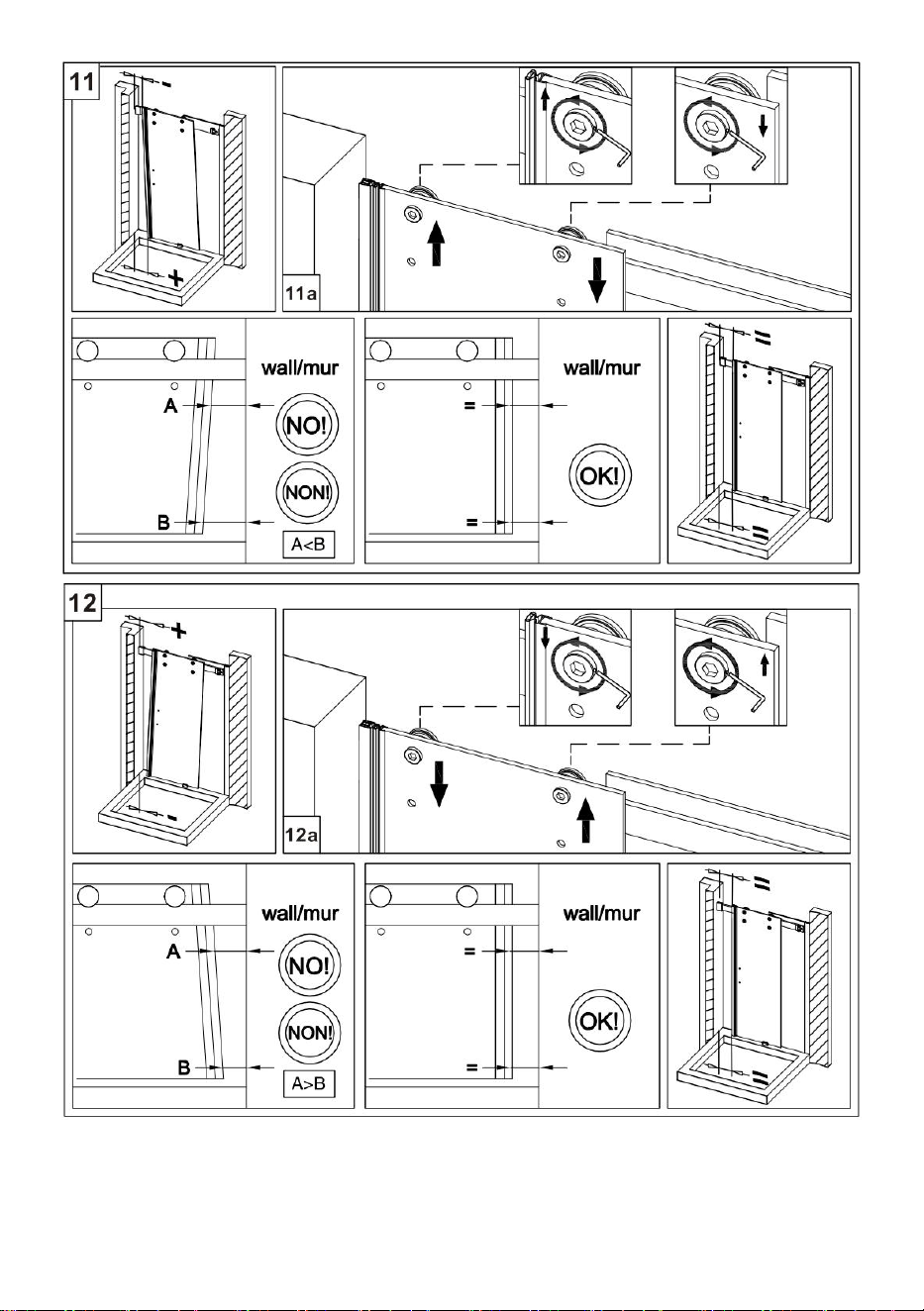 11

-

+

11a

wall/mur

A

B

NO!

NON!

A<B

wall/mur

=

=

OK!

=

=

12

+

-

12a

wall/mur

A

B

NO!

NON!

A>B

wall/mur

=

=

OK!

=

=